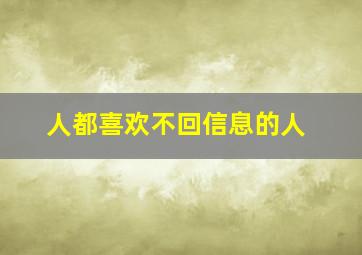 人都喜欢不回信息的人